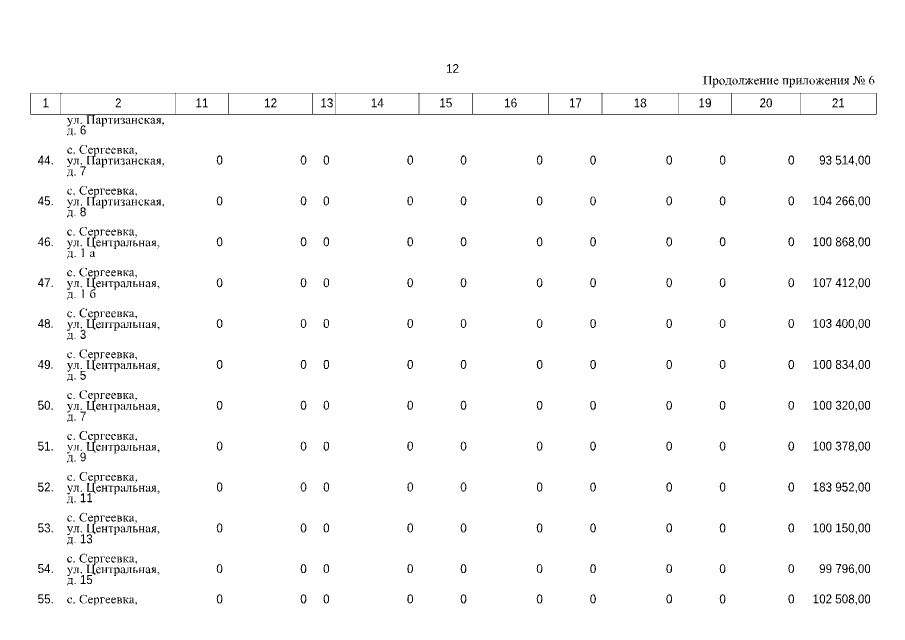 12

Продолжение приложения № 6

| 1 | 2 | 11 | 12 | 13 | 14 | 15 | 16 | 17 | 18 | 19 | 20 | 21 |
|---|---|---|---|---|---|---|---|---|---|---|---|---|
| | ул. Партизанская, д. 6 | | | | | | | | | | | |
| 44. | с. Сергеевка, ул. Партизанская, д. 7 | 0 | 0 | 0 | 0 | 0 | 0 | 0 | 0 | 0 | 0 | 93 514,00 |
| 45. | с. Сергеевка, ул. Партизанская, д. 8 | 0 | 0 | 0 | 0 | 0 | 0 | 0 | 0 | 0 | 0 | 104 266,00 |
| 46. | с. Сергеевка, ул. Центральная, д. 1 а | 0 | 0 | 0 | 0 | 0 | 0 | 0 | 0 | 0 | 0 | 100 868,00 |
| 47. | с. Сергеевка, ул. Центральная, д. 1 б | 0 | 0 | 0 | 0 | 0 | 0 | 0 | 0 | 0 | 0 | 107 412,00 |
| 48. | с. Сергеевка, ул. Центральная, д. 3 | 0 | 0 | 0 | 0 | 0 | 0 | 0 | 0 | 0 | 0 | 103 400,00 |
| 49. | с. Сергеевка, ул. Центральная, д. 5 | 0 | 0 | 0 | 0 | 0 | 0 | 0 | 0 | 0 | 0 | 100 834,00 |
| 50. | с. Сергеевка, ул. Центральная, д. 7 | 0 | 0 | 0 | 0 | 0 | 0 | 0 | 0 | 0 | 0 | 100 320,00 |
| 51. | с. Сергеевка, ул. Центральная, д. 9 | 0 | 0 | 0 | 0 | 0 | 0 | 0 | 0 | 0 | 0 | 100 378,00 |
| 52. | с. Сергеевка, ул. Центральная, д. 11 | 0 | 0 | 0 | 0 | 0 | 0 | 0 | 0 | 0 | 0 | 183 952,00 |
| 53. | с. Сергеевка, ул. Центральная, д. 13 | 0 | 0 | 0 | 0 | 0 | 0 | 0 | 0 | 0 | 0 | 100 150,00 |
| 54. | с. Сергеевка, ул. Центральная, д. 15 | 0 | 0 | 0 | 0 | 0 | 0 | 0 | 0 | 0 | 0 | 99 796,00 |
| 55. | с. Сергеевка, | 0 | 0 | 0 | 0 | 0 | 0 | 0 | 0 | 0 | 0 | 102 508,00 |